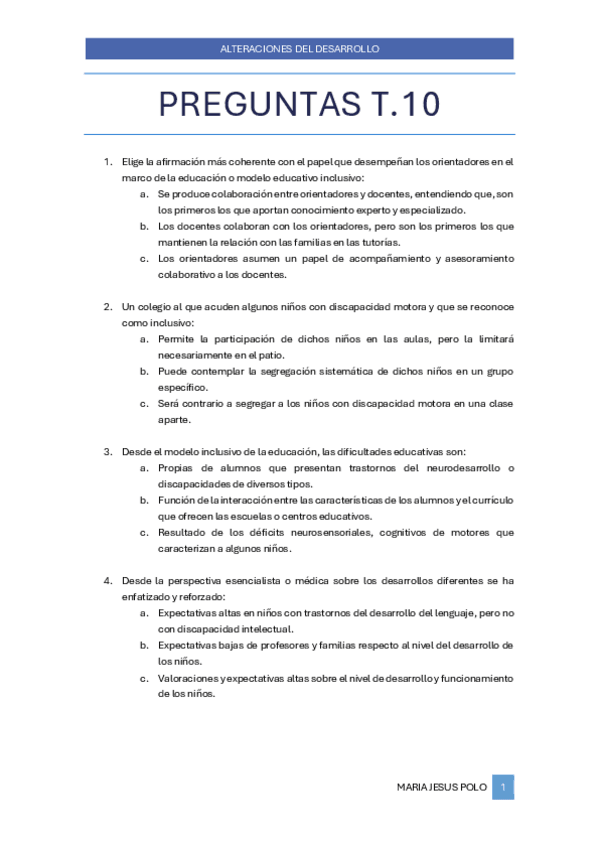 ALTERACIONES DEL DESARROLLO

PREGUNTAS T.10

1. Elige la afirmación más coherente con el papel que desempeñan los orientadores en el marco de la educación o modelo educativo inclusivo:
a. Se produce colaboración entre orientadores y docentes, entendiendo que, son los primeros los que aportan conocimiento experto y especializado.
b. Los docentes colaboran con los orientadores, pero son los primeros los que mantienen la relación con las familias en las tutorías.
c. Los orientadores asumen un papel de acompañamiento y asesoramiento colaborativo a los docentes.

2. Un colegio al que acuden algunos niños con discapacidad motora y que se reconoce como inclusivo:
a. Permite la participación de dichos niños en las aulas, pero la limitará necesariamente en el patio.
b. Puede contemplar la segregación sistemática de dichos niños en un grupo específico.
c. Será contrario a segregar a los niños con discapacidad motora en una clase aparte.

3. Desde el modelo inclusivo de la educación, las dificultades educativas son:
a. Propias de alumnos que presentan trastornos del neurodesarrollo o discapacidades de diversos tipos.
b. Función de la interacción entre las características de los alumnos y el currículo que ofrecen las escuelas o centros educativos.
c. Resultado de los déficits neurosensoriales, cognitivos de motores que caracterizan a algunos niños.

4. Desde la perspectiva esencialista o médica sobre los desarrollos diferentes se ha enfatizado y reforzado:
a. Expectativas altas en niños con trastornos del desarrollo del lenguaje, pero no con discapacidad intelectual.
b. Expectativas bajas de profesores y familias respecto al nivel del desarrollo de los niños.
c. Valoraciones y expectativas altas sobre el nivel de desarrollo y funcionamiento de los niños.

MARIA JESUS POLO 1